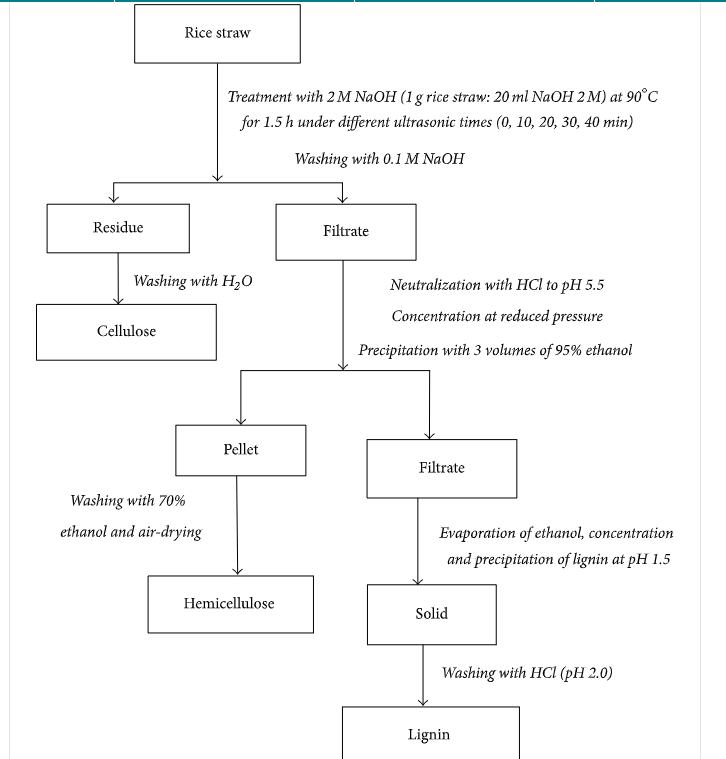 Rice straw

Treatment with 2 M NaOH (1 g rice straw: 20 ml NaOH 2 M) at 90°C for 1.5 h under different ultrasonic times (0, 10, 20, 30, 40 min)

Washing with 0.1 M NaOH

Residue

Filtrate

Washing with $H_2O$

Cellulose

Neutralization with HCl to pH 5.5

Concentration at reduced pressure

Precipitation with 3 volumes of 95% ethanol

Pellet

Filtrate

Washing with 70% ethanol and air-drying

Hemicellulose

Evaporation of ethanol, concentration and precipitation of lignin at pH 1.5

Solid

Washing with HCl (pH 2.0)

Lignin